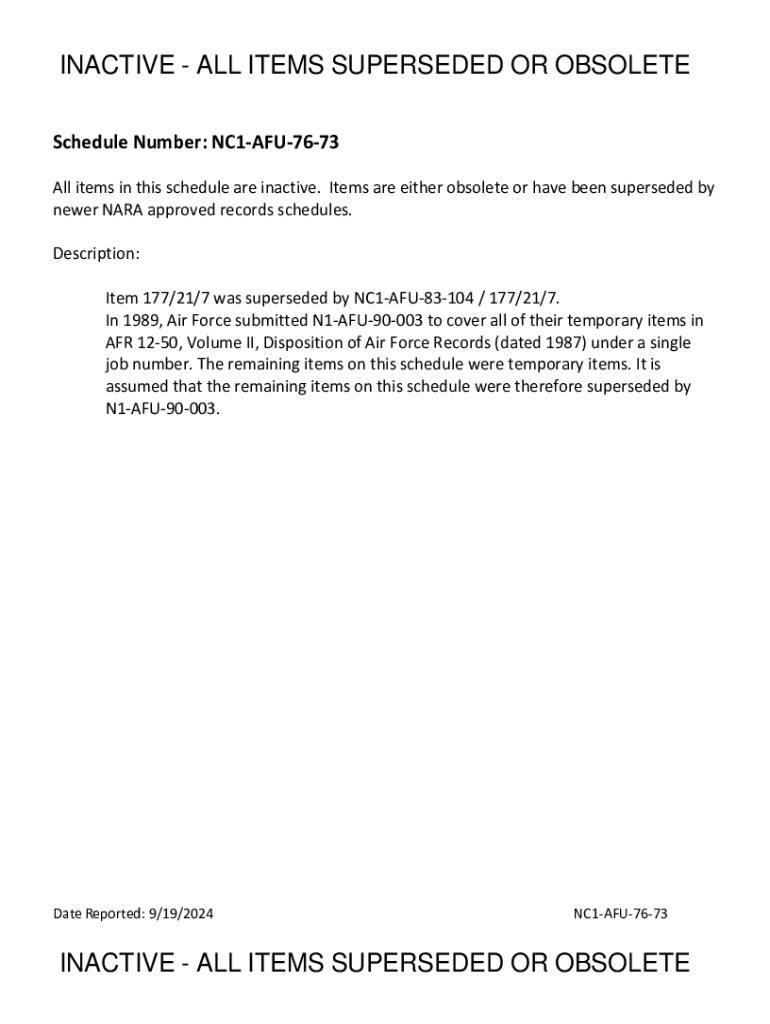 INACTIVE - ALL ITEMS SUPERSEDED OR OBSOLETE

Schedule Number: NC1-AFU-76-73

All items in this schedule are inactive. Items are either obsolete or have been superseded by newer NARA approved records schedules.

Description:

Item 177/21/7 was superseded by NC1-AFU-83-104 / 177/21/7.
In 1989, Air Force submitted N1-AFU-90-003 to cover all of their temporary items in AFR 12-50, Volume II, Disposition of Air Force Records (dated 1987) under a single job number. The remaining items on this schedule were temporary items. It is assumed that the remaining items on this schedule were therefore superseded by N1-AFU-90-003.

Date Reported: 9/19/2024

NC1-AFU-76-73

INACTIVE - ALL ITEMS SUPERSEDED OR OBSOLETE